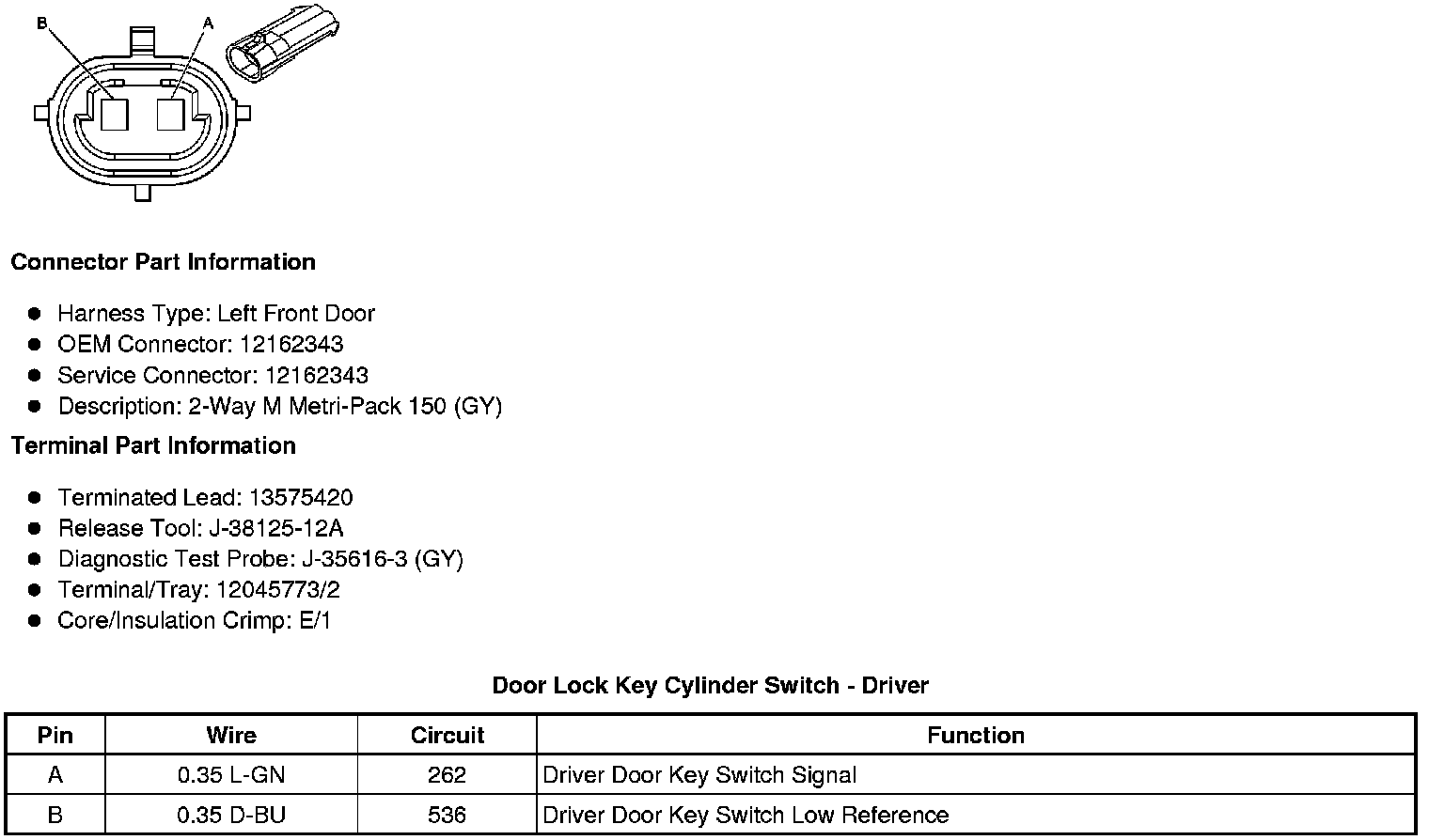 B
A

Connector Part Information

- Harness Type: Left Front Door
- OEM Connector: 12162343
- Service Connector: 12162343
- Description: 2-Way M Metri-Pack 150 (GY)

Terminal Part Information

- Terminated Lead: 13575420
- Release Tool: J-38125-12A
- Diagnostic Test Probe: J-35616-3 (GY)
- Terminal/Tray: 12045773/2
- Core/Insulation Crimp: E/1

Door Lock Key Cylinder Switch - Driver

| Pin | Wire | Circuit | Function |
|---|---|---|---|
| A | 0.35 L-GN | 262 | Driver Door Key Switch Signal |
| B | 0.35 D-BU | 536 | Driver Door Key Switch Low Reference |